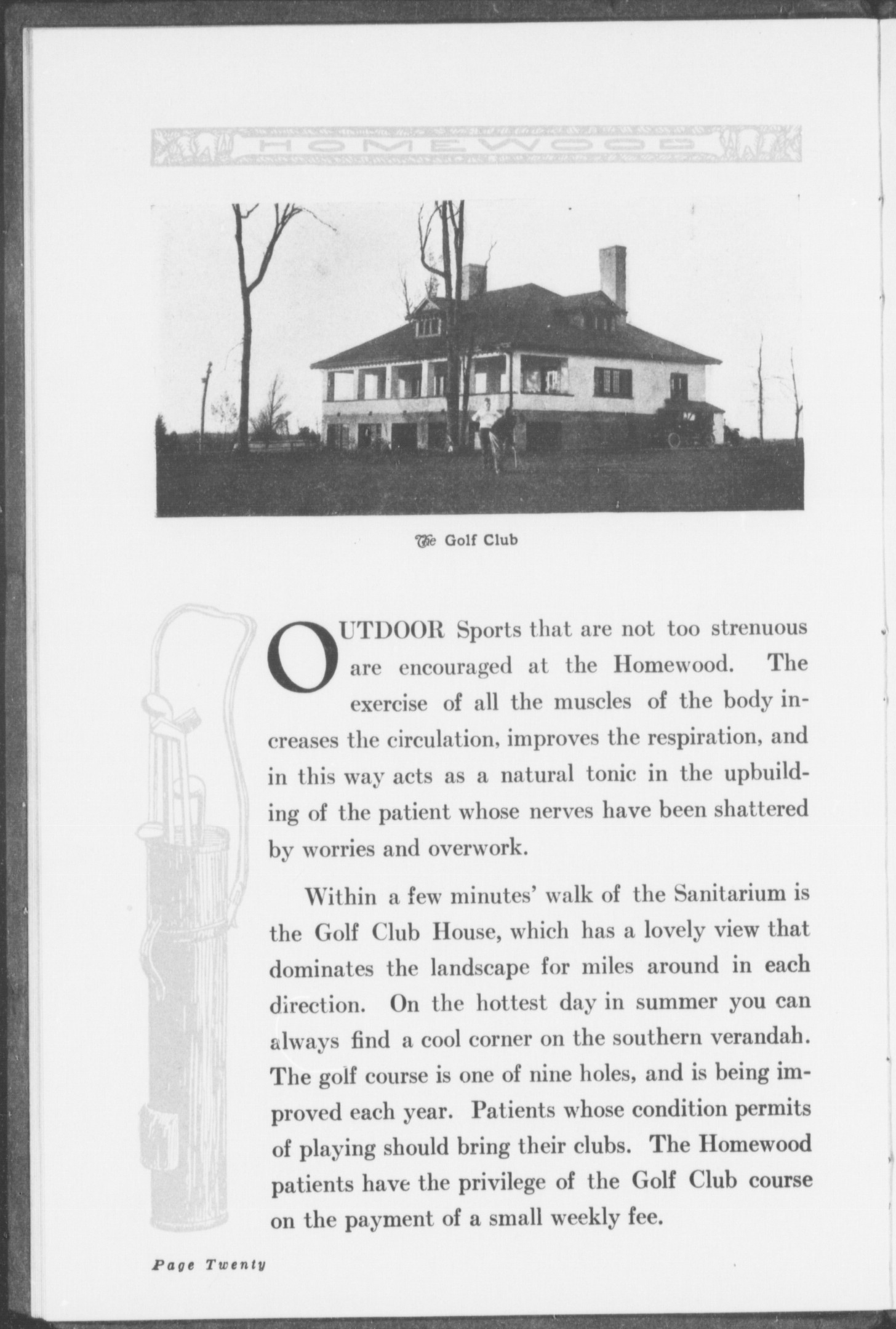 HOMEWOOD

The Golf Club

OUTDOOR Sports that are not too strenuous are encouraged at the Homewood. The exercise of all the muscles of the body increases the circulation, improves the respiration, and in this way acts as a natural tonic in the upbuilding of the patient whose nerves have been shattered by worries and overwork.

Within a few minutes' walk of the Sanitarium is the Golf Club House, which has a lovely view that dominates the landscape for miles around in each direction. On the hottest day in summer you can always find a cool corner on the southern verandah. The golf course is one of nine holes, and is being improved each year. Patients whose condition permits of playing should bring their clubs. The Homewood patients have the privilege of the Golf Club course on the payment of a small weekly fee.

Page Twenty